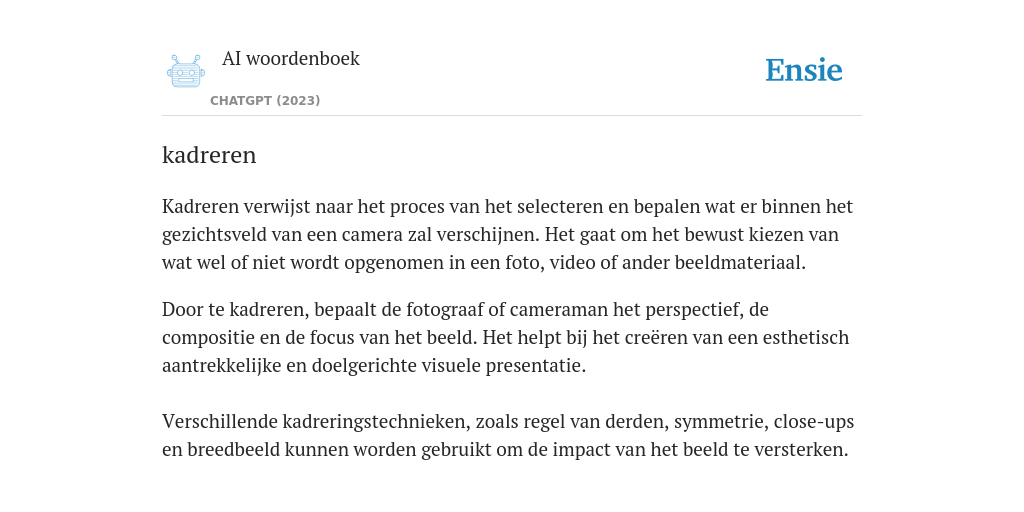 AI woordenboek

CHATGPT (2023)

Ensie

kadreren

Kadreren verwijst naar het proces van het selecteren en bepalen wat er binnen het gezichtsveld van een camera zal verschijnen. Het gaat om het bewust kiezen van wat wel of niet wordt opgenomen in een foto, video of ander beeldmateriaal.

Door te kadreren, bepaalt de fotograaf of cameraman het perspectief, de compositie en de focus van het beeld. Het helpt bij het creëren van een esthetisch aantrekkelijke en doelgerichte visuele presentatie.

Verschillende kadreringstechnieken, zoals regel van derden, symmetrie, close-ups en breedbeeld kunnen worden gebruikt om de impact van het beeld te versterken.